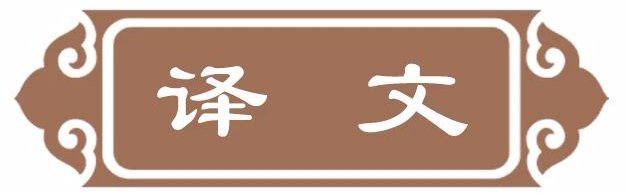 译 文